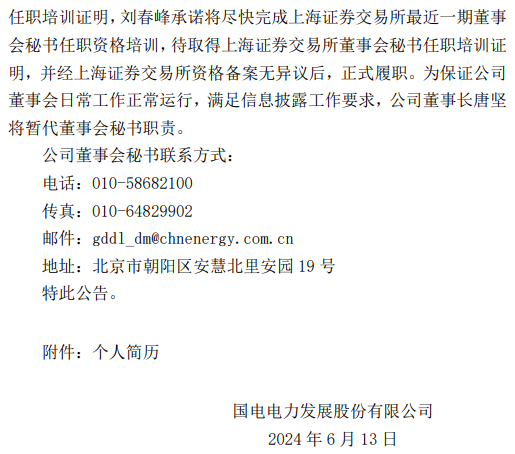 任职培训证明，刘春峰承诺将尽快完成上海证券交易所最近一期董事会秘书任职资格培训，待取得上海证券交易所董事会秘书任职培训证明，并经上海证券交易所资格备案无异议后，正式履职。为保证公司董事会日常工作正常运行，满足信息披露工作要求，公司董事长唐坚将暂代董事会秘书职责。

公司董事会秘书联系方式：
电话：010-58682100
传真：010-64829902
邮件：gddl_dm@chnenergy.com.cn
地址：北京市朝阳区安慧北里安园19号
特此公告。

附件：个人简历

国电电力发展股份有限公司
2024年6月13日